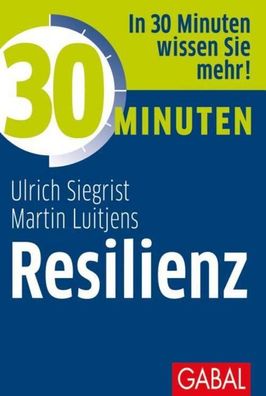 In 30 Minuten wissen Sie mehr!

30 MINUTEN

Ulrich Siegrist
Martin Luitjens

Resilienz

GABAL